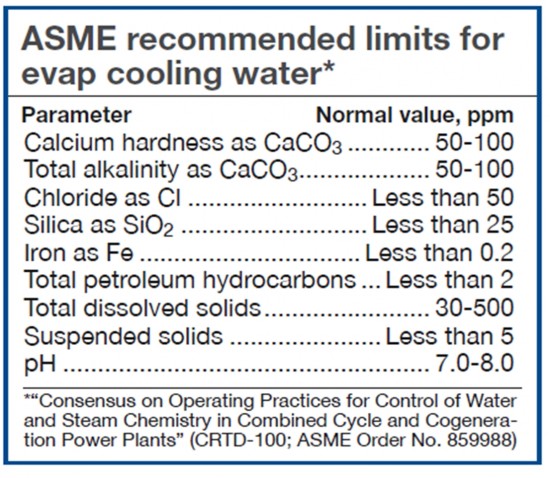 ASME recommended limits for evap cooling water*

| Parameter | Normal value, ppm |
|---|---|
| Calcium hardness as $CaCO_3$ | 50-100 |
| Total alkalinity as $CaCO_3$ | 50-100 |
| Chloride as Cl | Less than 50 |
| Silica as $SiO_2$ | Less than 25 |
| Iron as Fe | Less than 0.2 |
| Total petroleum hydrocarbons | Less than 2 |
| Total dissolved solids | 30-500 |
| Suspended solids | Less than 5 |
| pH | 7.0-8.0 |

*"Consensus on Operating Practices for Control of Water and Steam Chemistry in Combined Cycle and Cogeneration Power Plants" (CRTD-100; ASME Order No. 859988)